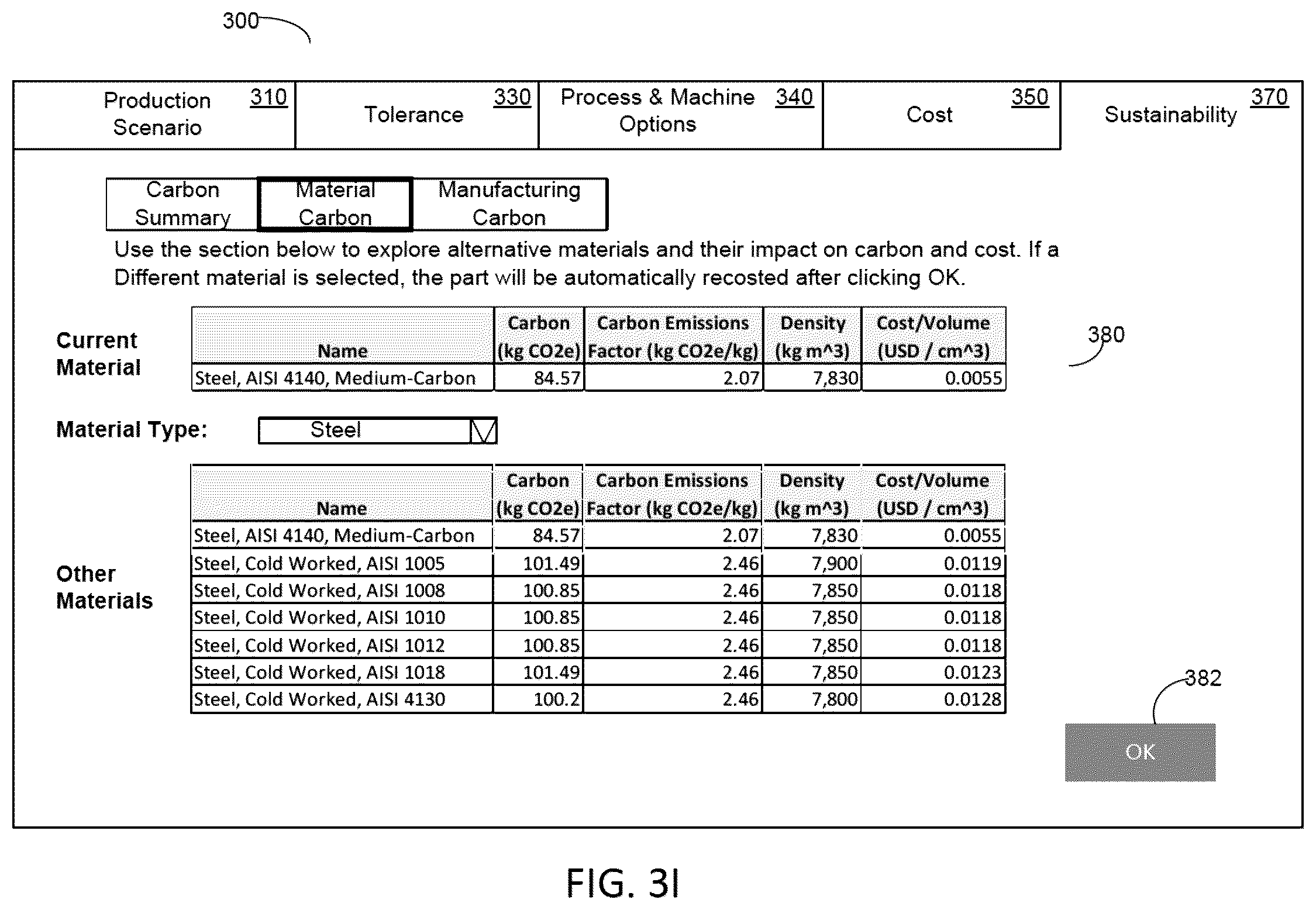 300

Production Scenario 310

Tolerance 330

Process & Machine Options 340

Cost 350

Sustainability 370

Carbon Summary

Material Carbon

Manufacturing Carbon

Use the section below to explore alternative materials and their impact on carbon and cost. If a Different material is selected, the part will be automatically recosted after clicking OK.

Current Material

| Name | Carbon (kg CO2e) | Carbon Emissions Factor (kg CO2e/kg) | Density (kg m^3) | Cost/Volume (USD / cm^3) |
|---|---|---|---|---|
| Steel, AISI 4140, Medium-Carbon | 84.57 | 2.07 | 7,830 | 0.0055 |

380

Material Type: Steel

Other Materials

| Name | Carbon (kg CO2e) | Carbon Emissions Factor (kg CO2e/kg) | Density (kg m^3) | Cost/Volume (USD / cm^3) |
|---|---|---|---|---|
| Steel, AISI 4140, Medium-Carbon | 84.57 | 2.07 | 7,830 | 0.0055 |
| Steel, Cold Worked, AISI 1005 | 101.49 | 2.46 | 7,900 | 0.0119 |
| Steel, Cold Worked, AISI 1008 | 100.85 | 2.46 | 7,850 | 0.0118 |
| Steel, Cold Worked, AISI 1010 | 100.85 | 2.46 | 7,850 | 0.0118 |
| Steel, Cold Worked, AISI 1012 | 100.85 | 2.46 | 7,850 | 0.0118 |
| Steel, Cold Worked, AISI 1018 | 101.49 | 2.46 | 7,850 | 0.0123 |
| Steel, Cold Worked, AISI 4130 | 100.2 | 2.46 | 7,800 | 0.0128 |

382

OK

FIG. 3I